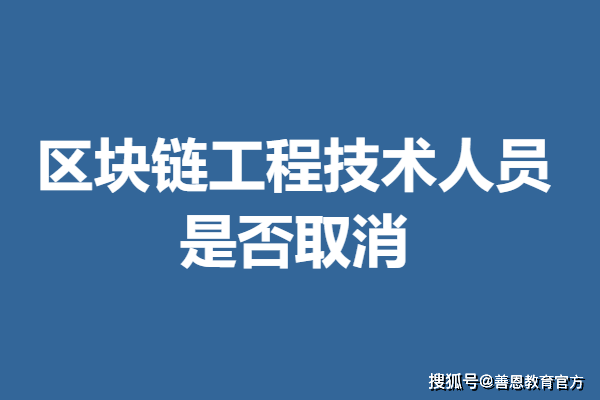 区块链工程技术人员是否取消

搜狐号@善恩教育官方